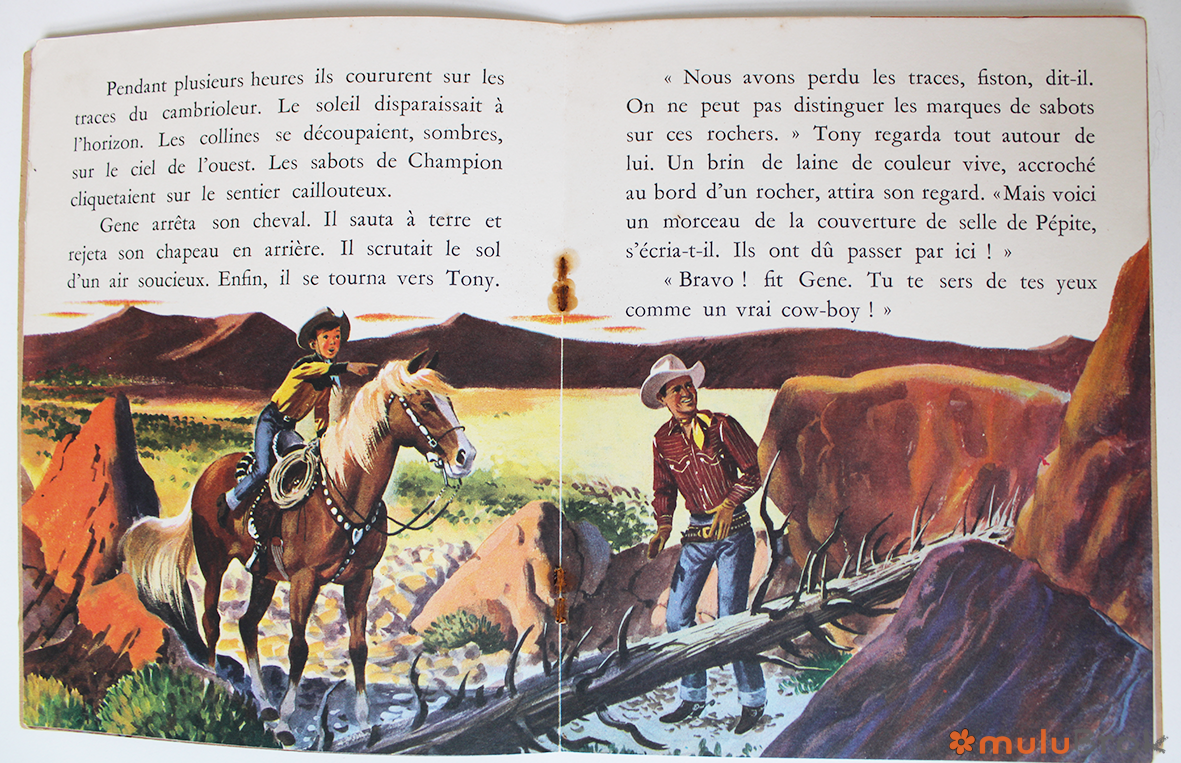 Pendant plusieurs heures ils coururent sur les traces du cambrioleur. Le soleil disparaissait à l'horizon. Les collines se découpaient, sombres, sur le ciel de l'ouest. Les sabots de Champion cliquetaient sur le sentier caillouteux.

Gene arrêta son cheval. Il sauta à terre et rejeta son chapeau en arrière. Il scrutait le sol d'un air soucieux. Enfin, il se tourna vers Tony.

« Nous avons perdu les traces, fiston, dit-il. On ne peut pas distinguer les marques de sabots sur ces rochers. » Tony regarda tout autour de lui. Un brin de laine de couleur vive, accroché au bord d'un rocher, attira son regard. «Mais voici un morceau de la couverture de selle de Pépite, s'écria-t-il. Ils ont dû passer par ici ! »

« Bravo ! fit Gene. Tu te sers de tes yeux comme un vrai cow-boy ! »

mulu